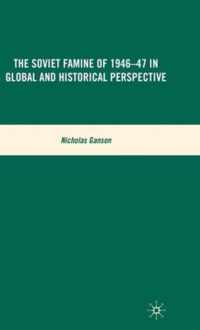 THE SOVIET FAMINE OF 1946–47 IN GLOBAL AND HISTORICAL PERSPECTIVE

Nicholas Ganson